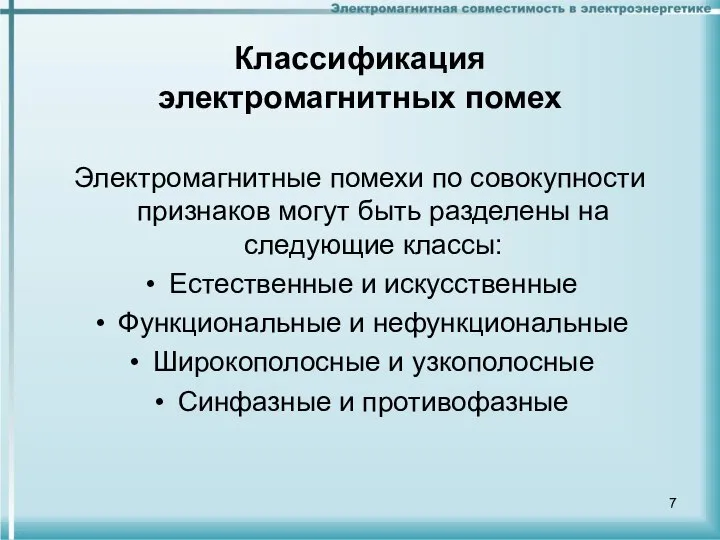 Электромагнитная совместимость в электроэнергетике

Классификация электромагнитных помех

Электромагнитные помехи по совокупности признаков могут быть разделены на следующие классы:

• Естественные и искусственные
• Функциональные и нефункциональные
• Широкополосные и узкополосные
• Синфазные и противофазные

7